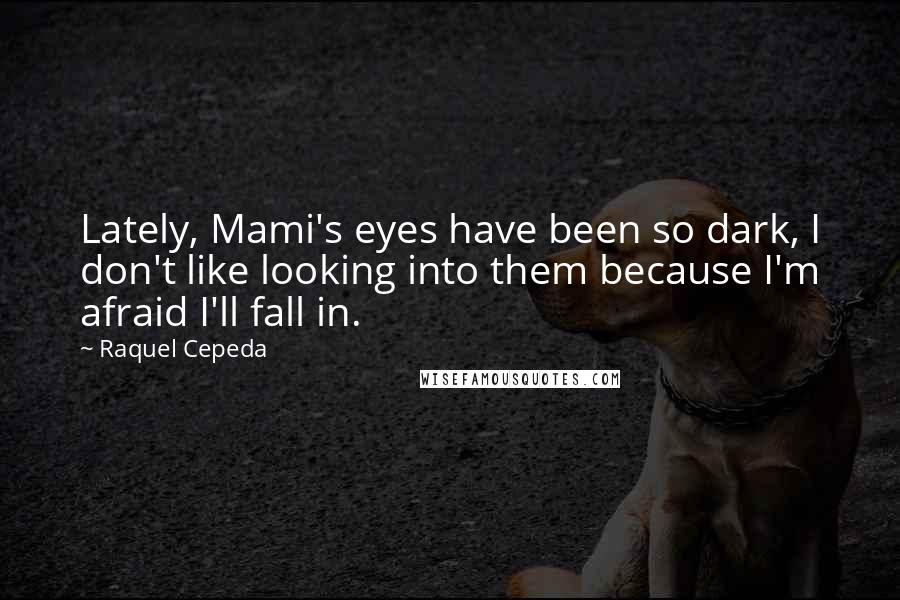 Lately, Mami's eyes have been so dark, I don't like looking into them because I'm afraid I'll fall in.

~ Raquel Cepeda

WISEFAMOUSQUOTES.COM